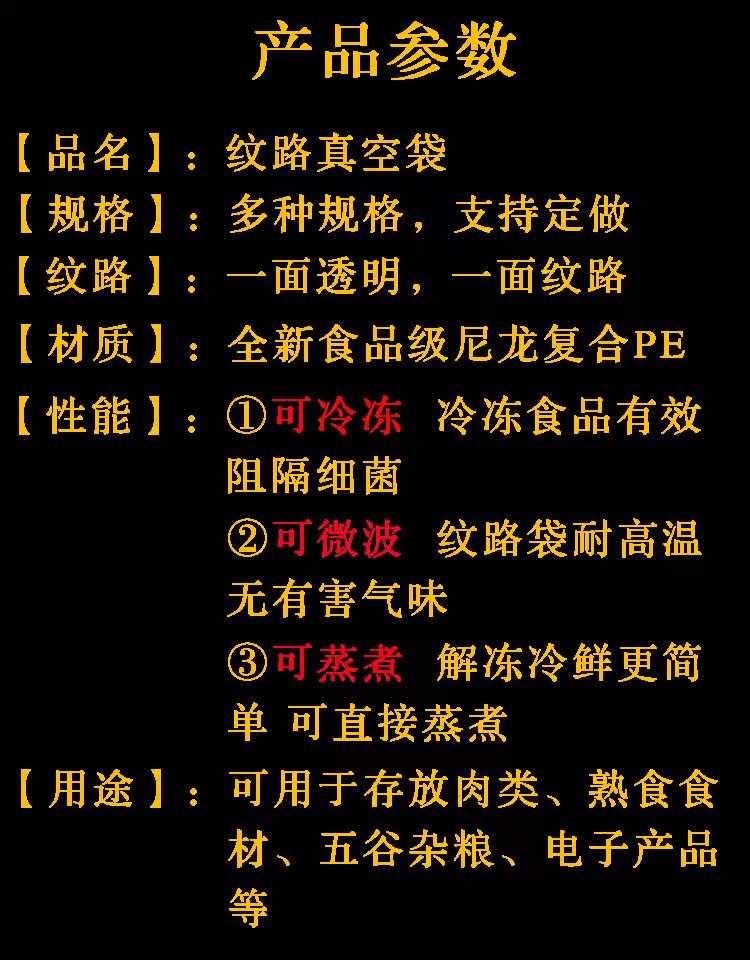 产品参数

【品名】：纹路真空袋

【规格】：多种规格，支持定做

【纹路】：一面透明，一面纹路

【材质】：全新食品级尼龙复合PE

【性能】：①可冷冻 冷冻食品有效阻隔细菌

②可微波 纹路袋耐高温无有害气味

③可蒸煮 解冻冷鲜更简单 可直接蒸煮

【用途】：可用于存放肉类、熟食食材、五谷杂粮、电子产品等